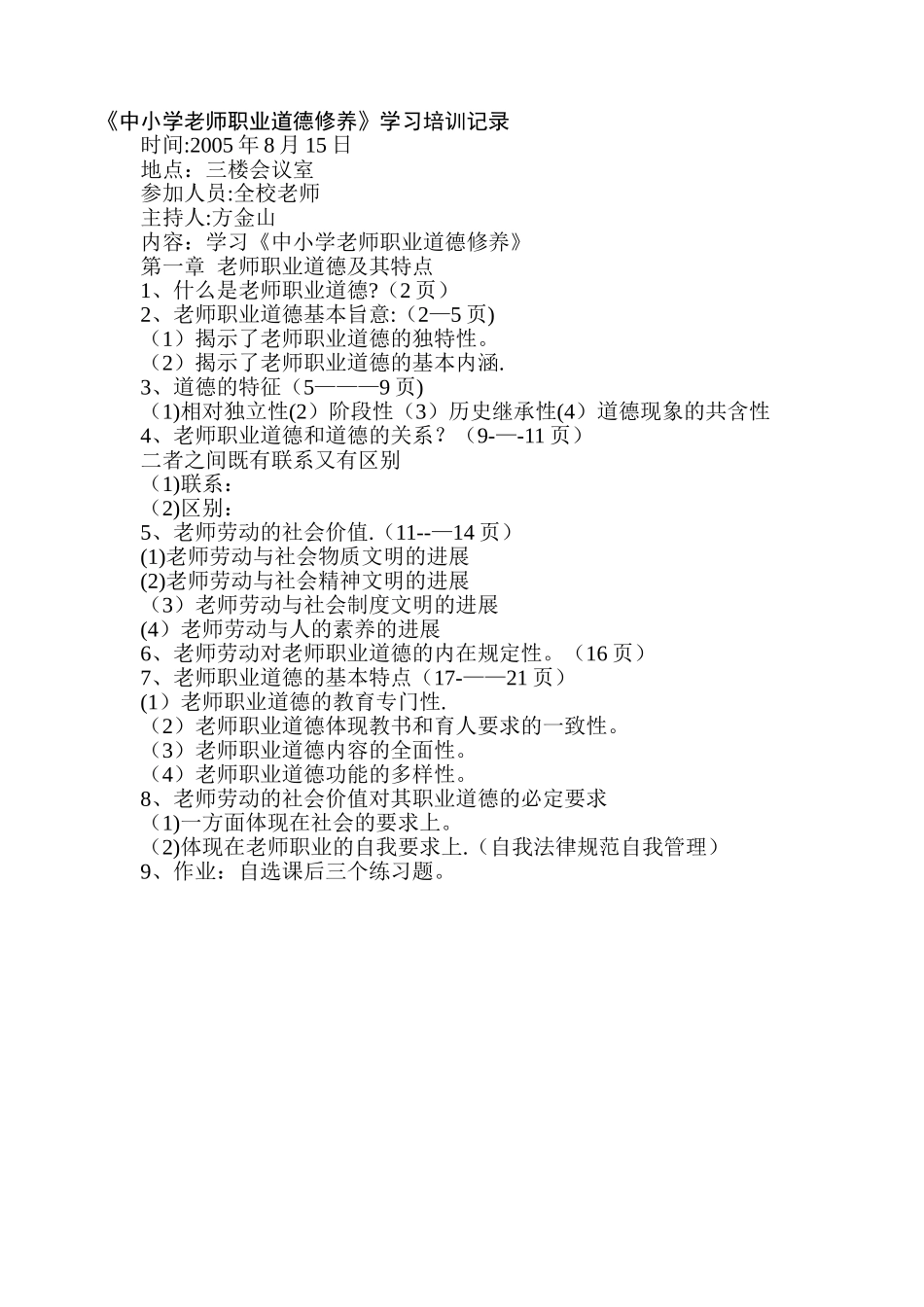 《中小学老师职业道德修养》学习培训记录

时间:2005 年 8 月 15 日

地点：三楼会议室

参加人员:全校老师

主持人:方金山

内容：学习《中小学老师职业道德修养》

第一章 老师职业道德及其特点

1、什么是老师职业道德?（2 页）

2、老师职业道德基本旨意:（2—5 页)

（1）揭示了老师职业道德的独特性。

（2）揭示了老师职业道德的基本内涵.

3、道德的特征（5———9 页)

（1)相对独立性(2）阶段性（3）历史继承性(4）道德现象的共含性

4、老师职业道德和道德的关系？（9-—-11 页）

二者之间既有联系又有区别

（1)联系：

（2)区别：

5、老师劳动的社会价值.（11--—14 页）

(1)老师劳动与社会物质文明的进展

(2)老师劳动与社会精神文明的进展

（3）老师劳动与社会制度文明的进展

(4）老师劳动与人的素养的进展

6、老师劳动对老师职业道德的内在规定性。（16 页）

7、老师职业道德的基本特点（17-——21 页）

(1）老师职业道德的教育专门性.

（2）老师职业道德体现教书和育人要求的一致性。

（3）老师职业道德内容的全面性。

（4）老师职业道德功能的多样性。

8、老师劳动的社会价值对其职业道德的必定要求

（1)一方面体现在社会的要求上。

（2)体现在老师职业的自我要求上.（自我法律规范自我管理）

9、作业：自选课后三个练习题。